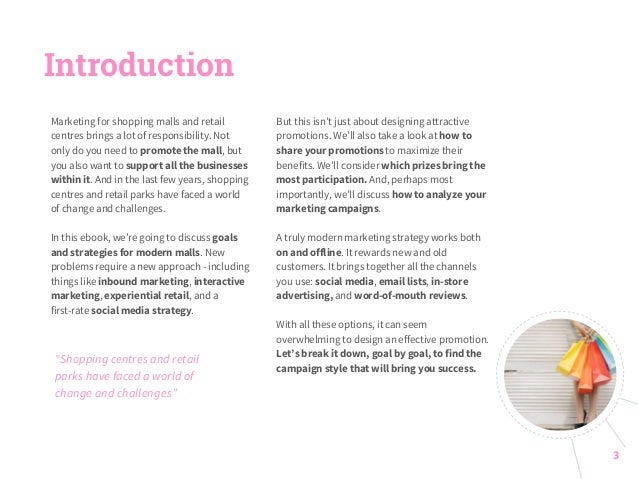 Introduction

Marketing for shopping malls and retail centres brings a lot of responsibility. Not only do you need to promote the mall, but you also want to support all the businesses within it. And in the last few years, shopping centres and retail parks have faced a world of change and challenges.

In this ebook, we're going to discuss goals and strategies for modern malls. New problems require a new approach - including things like inbound marketing, interactive marketing, experiential retail, and a first-rate social media strategy.

"Shopping centres and retail parks have faced a world of change and challenges"

But this isn't just about designing attractive promotions. We'll also take a look at how to share your promotions to maximize their benefits. We'll consider which prizes bring the most participation. And, perhaps most importantly, we'll discuss how to analyze your marketing campaigns.

A truly modern marketing strategy works both on and offline. It rewards new and old customers. It brings together all the channels you use: social media, email lists, in-store advertising, and word-of-mouth reviews.

With all these options, it can seem overwhelming to design an effective promotion. Let's break it down, goal by goal, to find the campaign style that will bring you success.

3